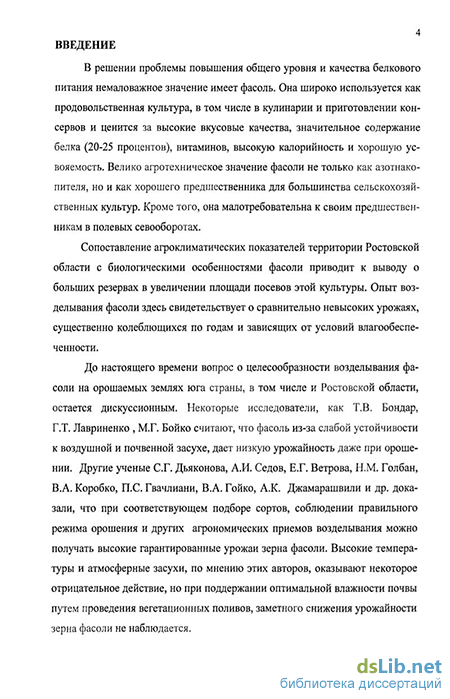 4

ВВЕДЕНИЕ

В решении проблемы повышения общего уровня и качества белкового питания немаловажное значение имеет фасоль. Она широко используется как продовольственная культура, в том числе в кулинарии и приготовлении консервов и ценится за высокие вкусовые качества, значительное содержание белка (20-25 процентов), витаминов, высокую калорийность и хорошую усвояемость. Велико агротехническое значение фасоли не только как азотнакопителя, но и как хорошего предшественника для большинства сельскохозяйственных культур. Кроме того, она малотребовательна к своим предшественникам в полевых севооборотах.

Сопоставление агроклиматических показателей территории Ростовской области с биологическими особенностями фасоли приводит к выводу о больших резервах в увеличении площади посевов этой культуры. Опыт возделывания фасоли здесь свидетельствует о сравнительно невысоких урожаях, существенно колеблющихся по годам и зависящих от условий влагообеспеченности.

До настоящего времени вопрос о целесообразности возделывания фасоли на орошаемых землях юга страны, в том числе и Ростовской области, остается дискуссионным. Некоторые исследователи, как Т.В. Бондар, Г.Т. Лавриненко , М.Г. Бойко считают, что фасоль из-за слабой устойчивости к воздушной и почвенной засухе, дает низкую урожайность даже при орошении. Другие ученые С.Г. Дьяконова, А.И. Седов, Е.Г. Ветрова, Н.М. Голбан, В.А. Коробко, П.С. Гвачлиани, В.А. Гойко, А.К. Джамарашвили и др. доказали, что при соответствующем подборе сортов, соблюдении правильного режима орошения и других агрономических приемов возделывания можно получать высокие гарантированные урожаи зерна фасоли. Высокие температуры и атмосферные засухи, по мнению этих авторов, оказывают некоторое отрицательное действие, но при поддержании оптимальной влажности почвы путем проведения вегетационных поливов, заметного снижения урожайности зерна фасоли не наблюдается.

dsLib.net
библиотека диссертаций